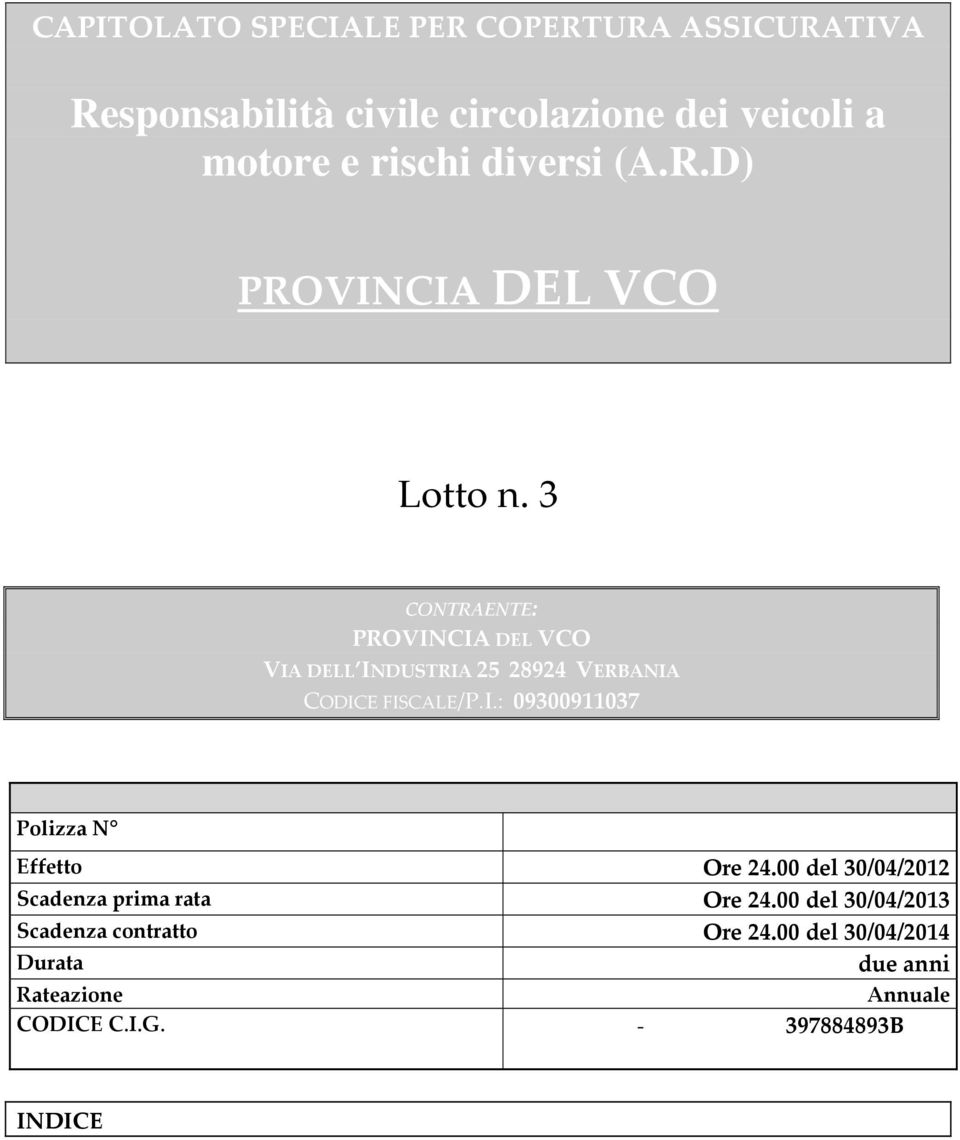 CAPITOLATO SPECIALE PER COPERTURA ASSICURATIVA

Responsabilità civile circolazione dei veicoli a motore e rischi diversi (A.R.D)

PROVINCIA DEL VCO

Lotto n. 3

CONTRAENTE:
PROVINCIA DEL VCO
VIA DELL'INDUSTRIA 25 28924 VERBANIA
CODICE FISCALE/P.I.: 09300911037

| | |
|---|---|
| Polizza N° | |
| Effetto | Ore 24.00 del 30/04/2012 |
| Scadenza prima rata | Ore 24.00 del 30/04/2013 |
| Scadenza contratto | Ore 24.00 del 30/04/2014 |
| Durata | due anni |
| Rateazione | Annuale |
| CODICE C.I.G. | - 397884893B |

INDICE